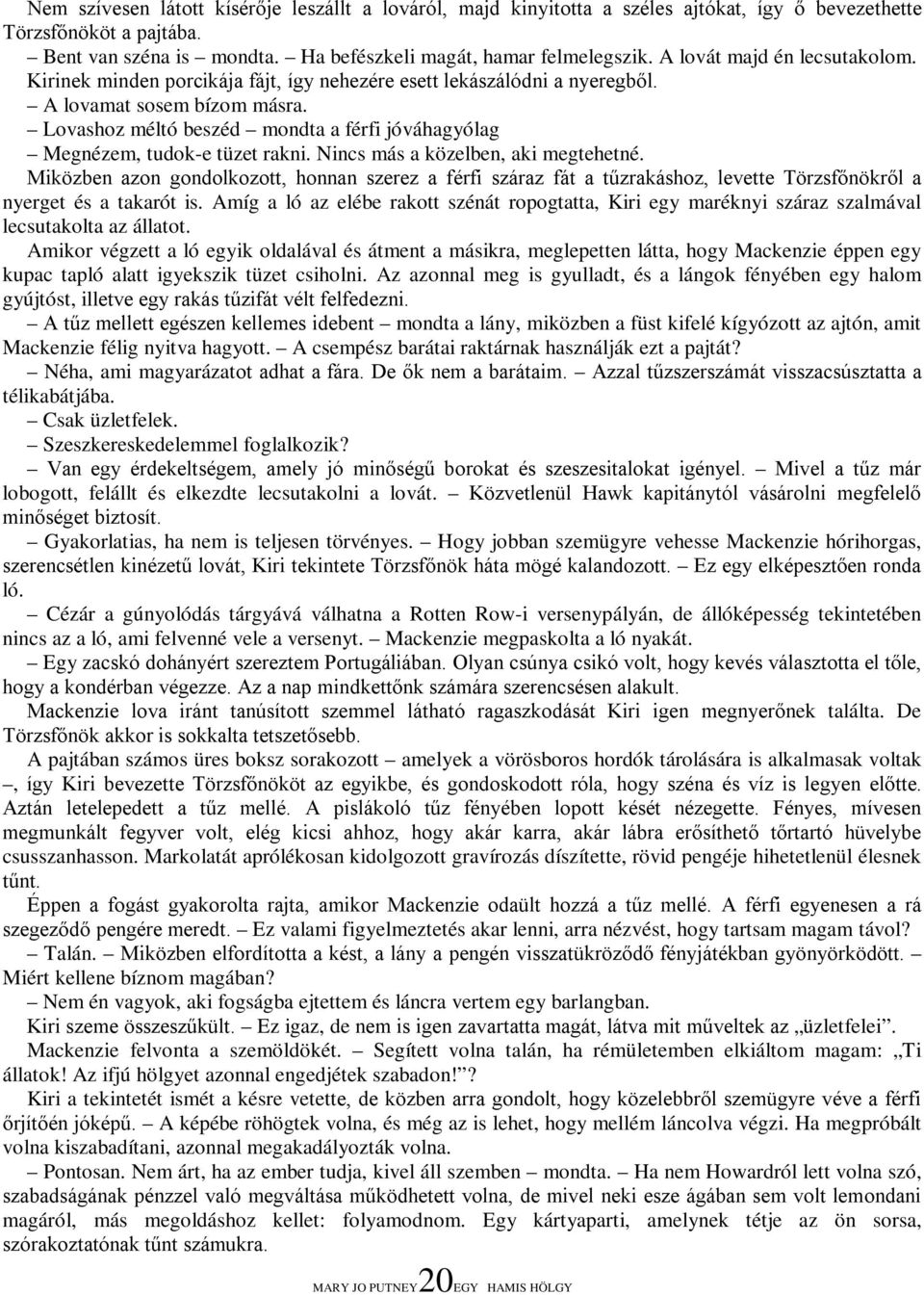 Nem szívesen látott kísérője leszállt a lováról, majd kinyitotta a széles ajtókat, így ő bevezethette Törzsfőnököt a pajtába.

– Bent van széna is – mondta. – Ha befészkeli magát, hamar felmelegszik. A lovát majd én lecsutakolom.

Kirinek minden porcikája fájt, így nehezére esett lekászálódni a nyeregből.

– A lovamat sosem bízom másra.

– Lovashoz méltó beszéd – mondta a férfi jóváhagyólag

– Megnézem, tudok-e tüzet rakni. Nincs más a közelben, aki megtehetné.

Miközben azon gondolkozott, honnan szerez a férfi száraz fát a tűzrakáshoz, levette Törzsfőnökről a nyerget és a takarót is. Amíg a ló az elébe rakott szénát ropogtatta, Kiri egy maréknyi száraz szalmával lecsutakolta az állatot.

Amikor végzett a ló egyik oldalával és átment a másikra, meglepetten látta, hogy Mackenzie éppen egy kupac tapló alatt igyekszik tüzet csiholni. Az azonnal meg is gyulladt, és a lángok fényében egy halom gyújtóst, illetve egy rakás tűzifát vélt felfedezni.

– A tűz mellett egészen kellemes idebent – mondta a lány, miközben a füst kifelé kígyózott az ajtón, amit Mackenzie félig nyitva hagyott. – A csempész barátai raktárnak használják ezt a pajtát?

– Néha, ami magyarázatot adhat a fára. De ők nem a barátaim. – Azzal tűzszerszámát visszacsúsztatta a télikabátjába.

– Csak üzletfelek.

– Szeszkereskedelemmel foglalkozik?

– Van egy érdekeltségem, amely jó minőségű borokat és szeszesitalokat igényel. – Mivel a tűz már lobogott, felállt és elkezdte lecsutakolni a lovát. – Közvetlenül Hawk kapitánytól vásárolni megfelelő minőséget biztosít.

– Gyakorlatias, ha nem is teljesen törvényes. – Hogy jobban szemügyre vehesse Mackenzie hórihorgas, szerencsétlen kinézetű lovát, Kiri tekintete Törzsfőnök háta mögé kalandozott. – Ez egy elképesztően ronda ló.

– Cézár a gúnyolódás tárgyává válhatna a Rotten Row-i versenypályán, de állóképesség tekintetében nincs az a ló, ami felvenné vele a versenyt. – Mackenzie megpaskolta a ló nyakát.

– Egy zacskó dohányért szereztem Portugáliában. Olyan csúnya csikó volt, hogy kevés választotta el tőle, hogy a kondérban végezze. Az a nap mindkettőnk számára szerencsésen alakult.

Mackenzie lova iránt tanúsított szemmel látható ragaszkodását Kiri igen megnyerőnek találta. De Törzsfőnök akkor is sokkalta tetszetősebb.

A pajtában számos üres boksz sorakozott – amelyek a vörösboros hordók tárolására is alkalmasak voltak –, így Kiri bevezette Törzsfőnököt az egyikbe, és gondoskodott róla, hogy széna és víz is legyen előtte. Aztán letelepedett a tűz mellé. A pislákoló tűz fényében lopott kését nézegette. Fényes, mívesen megmunkált fegyver volt, elég kicsi ahhoz, hogy akár karra, akár lábra erősíthető tőrtartó hüvelybe csusszanhasson. Markolatát aprólékosan kidolgozott gravírozás díszítette, rövid pengéje hihetetlenül élesnek tűnt.

Éppen a fogást gyakorolta rajta, amikor Mackenzie odaült hozzá a tűz mellé. A férfi egyenesen a rá szegeződő pengére meredt. – Ez valami figyelmeztetés akar lenni, arra nézvést, hogy tartsam magam távol?

– Talán. – Miközben elfordította a kést, a lány a pengén visszatükröződő fényjátékban gyönyörködött. – Miért kellene bíznom magában?

– Nem én vagyok, aki fogságba ejtettem és láncra vertem egy barlangban.

Kiri szeme összeszűkült. – Ez igaz, de nem is igen zavartatta magát, látva mit műveltek az „üzletfelei”.

Mackenzie felvonta a szemöldökét. – Segített volna talán, ha rémületemben elkiáltom magam: „Ti állatok! Az ifjú hölgyet azonnal engedjétek szabadon!”?

Kiri a tekintetét ismét a késre vetette, de közben arra gondolt, hogy közelebbről szemügyre véve a férfi őrjítően jóképű. – A képébe röhögtek volna, és még az is lehet, hogy mellém láncolva végzi. Ha megpróbált volna kiszabadítani, azonnal megakadályozták volna.

– Pontosan. Nem árt, ha az ember tudja, kivel áll szemben – mondta. – Ha nem Howardról lett volna szó, szabadságának pénzzel való megváltása működhetett volna, de mivel neki esze ágában sem volt lemondani magáról, más megoldáshoz kellet: folyamodnom. Egy kártyaparti, amelynek tétje az ön sorsa, szórakoztatónak tűnt számukra.

MARY JO PUTNEY 20 EGY HAMIS HÖLGY